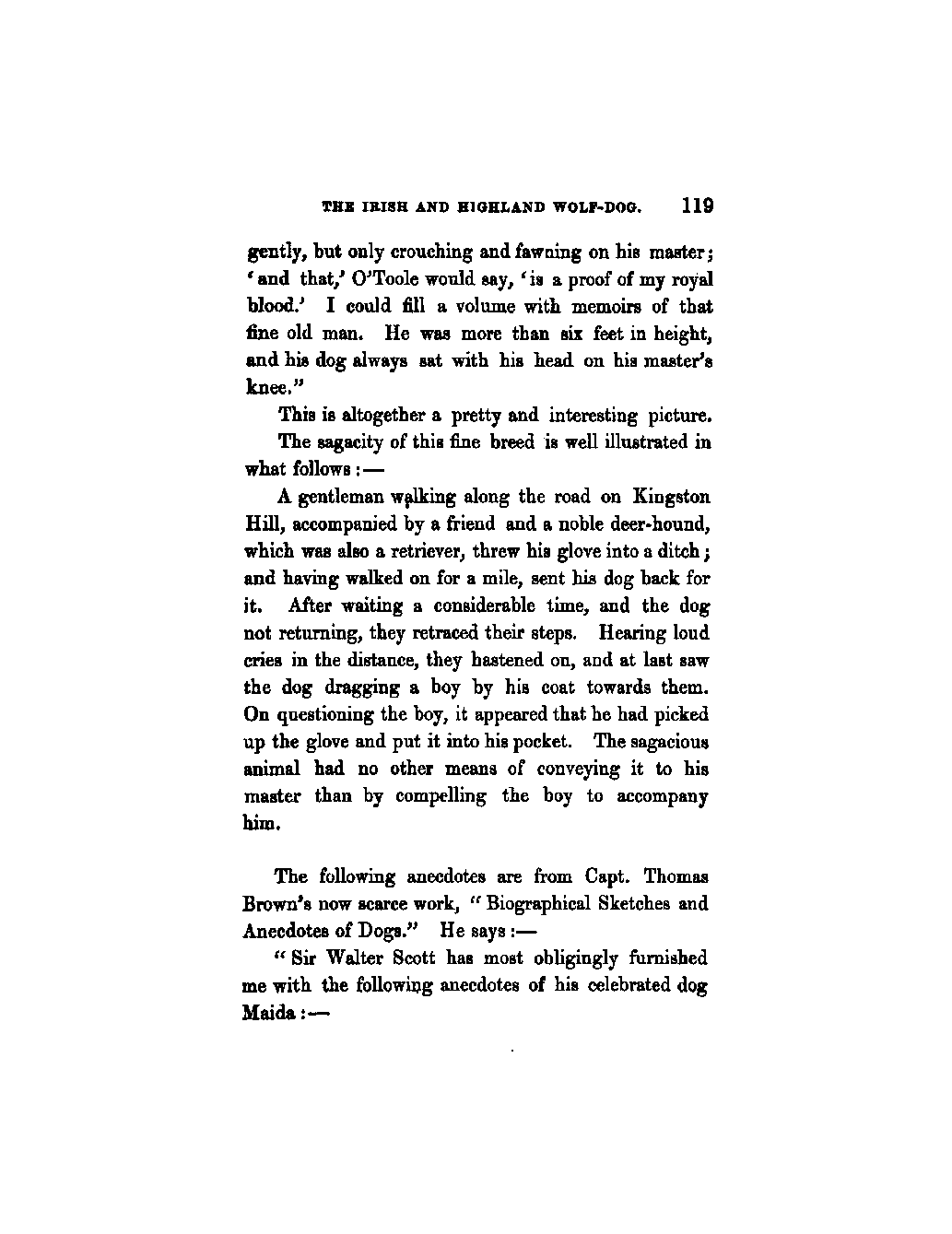 THE IRISH AND HIGHLAND WOLF-DOG. 119

gently, but only crouching and fawning on his master; 'and that,' O'Toole would say, 'is a proof of my royal blood.' I could fill a volume with memoirs of that fine old man. He was more than six feet in height, and his dog always sat with his head on his master's knee."

This is altogether a pretty and interesting picture.

The sagacity of this fine breed is well illustrated in what follows:—

A gentleman walking along the road on Kingston Hill, accompanied by a friend and a noble deer-hound, which was also a retriever, threw his glove into a ditch; and having walked on for a mile, sent his dog back for it. After waiting a considerable time, and the dog not returning, they retraced their steps. Hearing loud cries in the distance, they hastened on, and at last saw the dog dragging a boy by his coat towards them. On questioning the boy, it appeared that he had picked up the glove and put it into his pocket. The sagacious animal had no other means of conveying it to his master than by compelling the boy to accompany him.

The following anecdotes are from Capt. Thomas Brown's now scarce work, "Biographical Sketches and Anecdotes of Dogs." He says:—

"Sir Walter Scott has most obligingly furnished me with the following anecdotes of his celebrated dog Maida:—